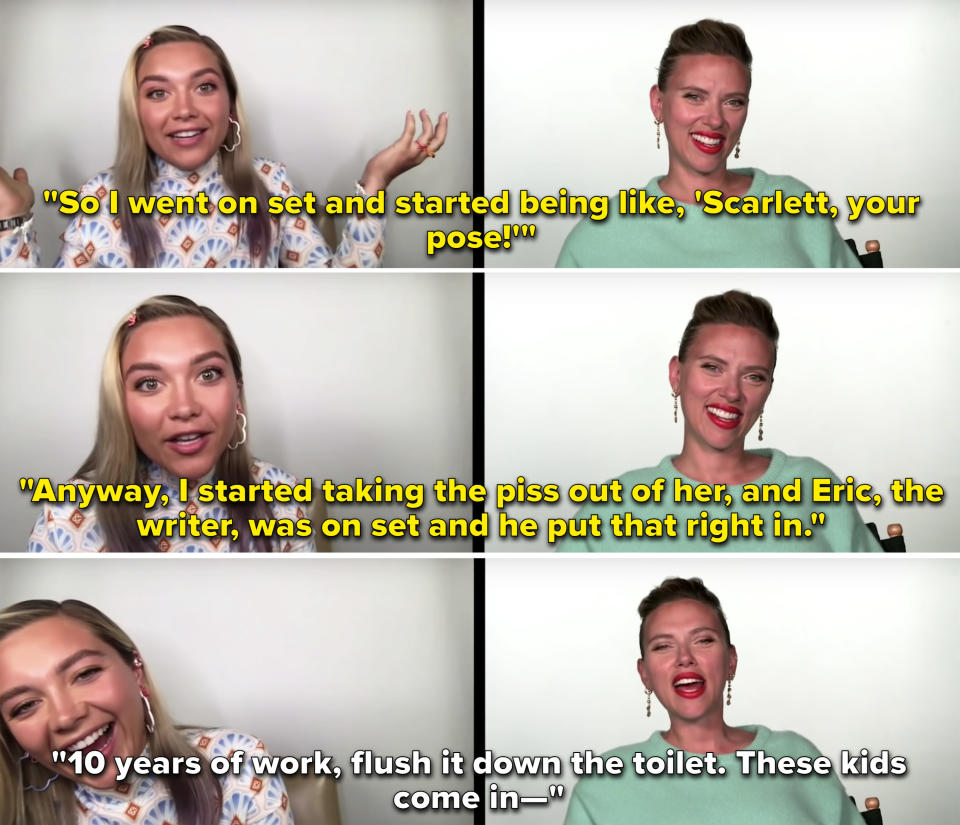 "So I went on set and started being like, 'Scarlett, your pose!'"

"Anyway, I started taking the piss out of her, and Eric, the writer, was on set and he put that right in."

"10 years of work, flush it down the toilet. These kids come in—"